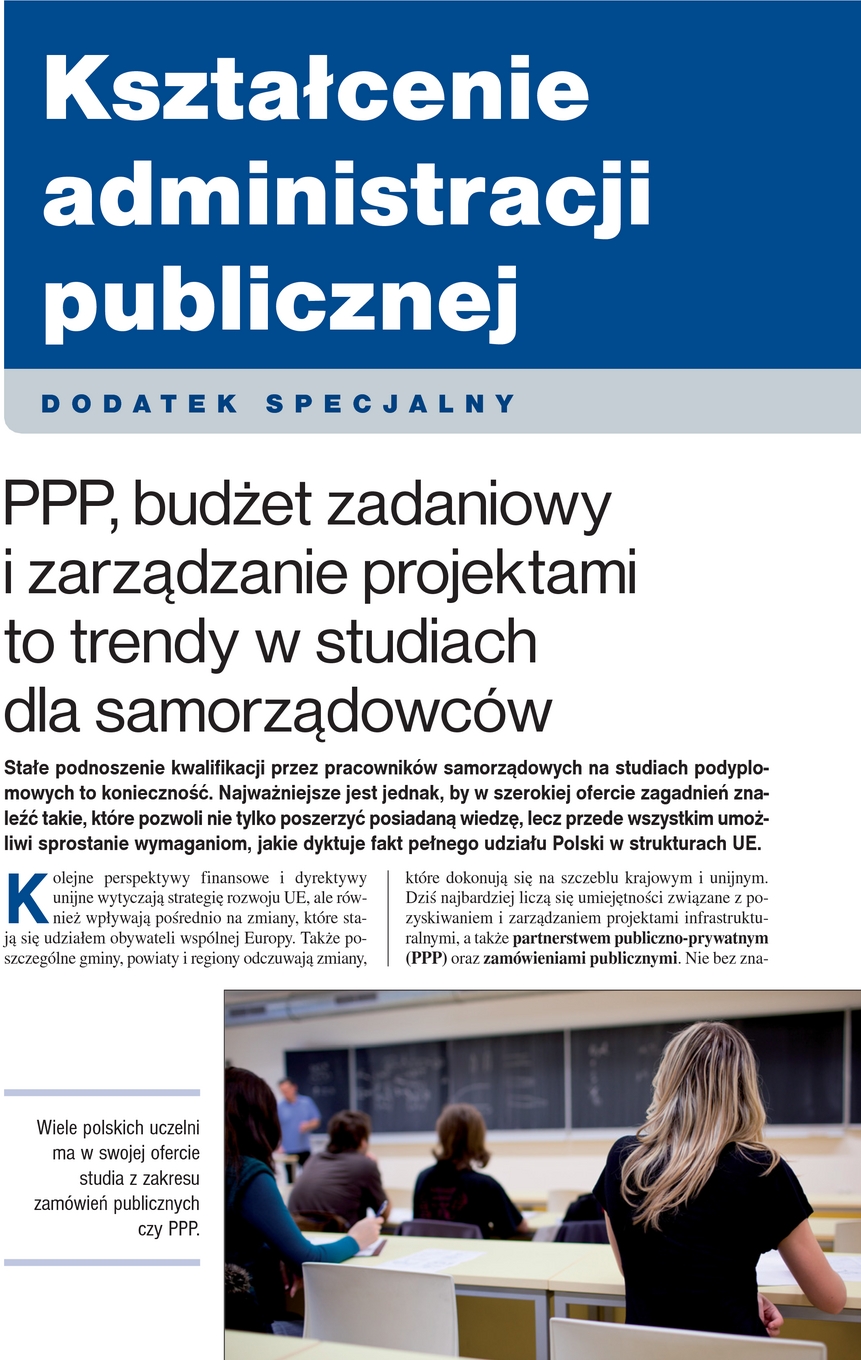 Kształcenie administracji publicznej

DODATEK SPECJALNY

PPP, budżet zadaniowy i zarządzanie projektami to trendy w studiach dla samorządowców

Stałe podnoszenie kwalifikacji przez pracowników samorządowych na studiach podyplomowych to konieczność. Najważniejsze jest jednak, by w szerokiej ofercie zagadnień znaleźć takie, które pozwoli nie tylko poszerzyć posiadaną wiedzę, lecz przede wszystkim umożliwi sprostanie wymaganiom, jakie dyktuje fakt pełnego udziału Polski w strukturach UE.

Kolejne perspektywy finansowe i dyrektywy unijne wytyczają strategię rozwoju UE, ale również wpływają pośrednio na zmiany, które stają się udziałem obywateli wspólnej Europy. Także poszczególne gminy, powiaty i regiony odczuwają zmiany, które dokonują się na szczeblu krajowym i unijnym. Dziś najbardziej liczą się umiejętności związane z pozyskiwaniem i zarządzaniem projektami infrastrukturalnymi, a także partnerstwem publiczno-prywatnym (PPP) oraz zamówieniami publicznymi. Nie bez zna-

Wiele polskich uczelni ma w swojej ofercie studia z zakresu zamówień publicznych czy PPP.